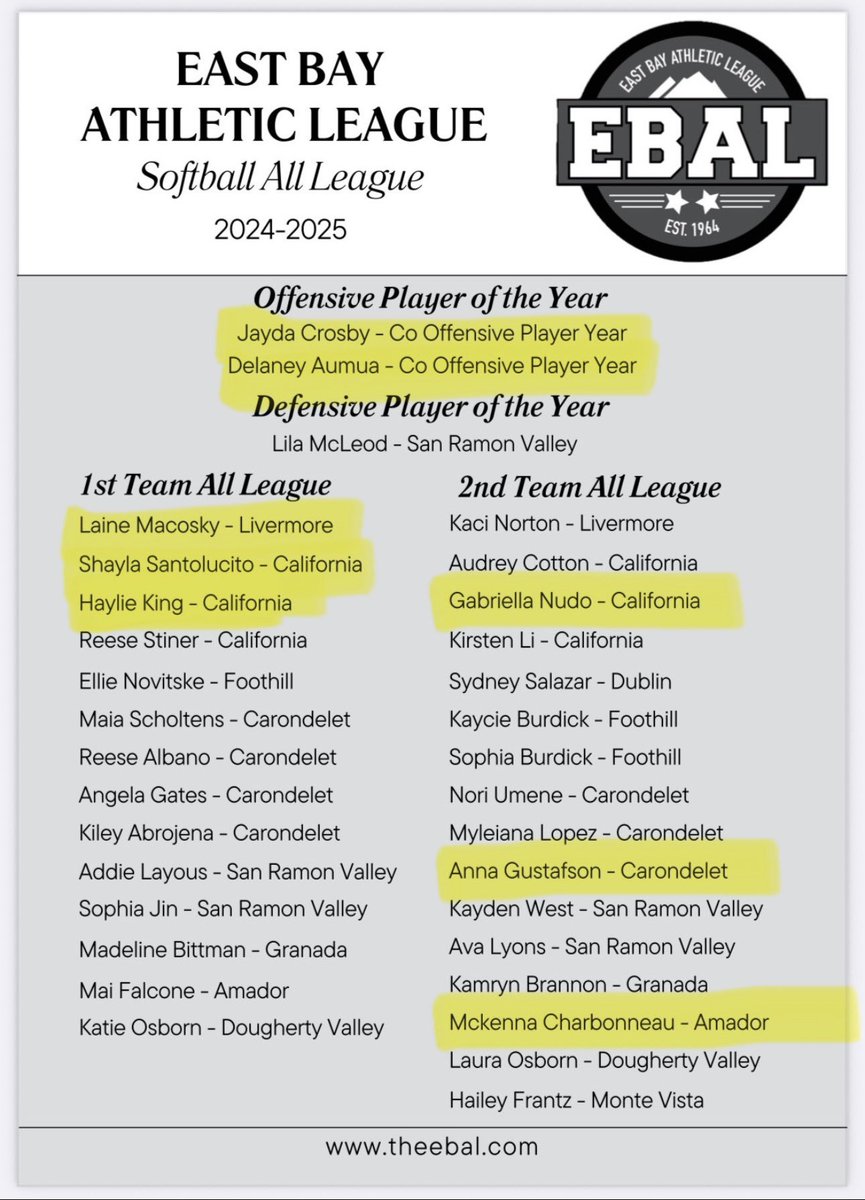 EAST BAY ATHLETIC LEAGUE
Softball All League
2024-2025

EAST BAY ATHLETIC LEAGUE
EBAL
EST. 1964

Offensive Player of the Year
Jayda Crosby - Co Offensive Player Year
Delaney Aumua - Co Offensive Player Year

Defensive Player of the Year
Lila McLeod - San Ramon Valley

1st Team All League
Laine Macosky - Livermore
Shayla Santolucito - California
Haylie King - California
Reese Stiner - California
Ellie Novitske - Foothill
Maia Scholtens - Carondelet
Reese Albano - Carondelet
Angela Gates - Carondelet
Kiley Abrojena - Carondelet
Addie Layous - San Ramon Valley
Sophia Jin - San Ramon Valley
Madeline Bittman - Granada
Mai Falcone - Amador
Katie Osborn - Dougherty Valley

2nd Team All League
Kaci Norton - Livermore
Audrey Cotton - California
Gabriella Nudo - California
Kirsten Li - California
Sydney Salazar - Dublin
Kaycie Burdick - Foothill
Sophia Burdick - Foothill
Nori Umene - Carondelet
Myleiana Lopez - Carondelet
Anna Gustafson - Carondelet
Kayden West - San Ramon Valley
Ava Lyons - San Ramon Valley
Kamryn Brannon - Granada
Mckenna Charbonneau - Amador
Laura Osborn - Dougherty Valley
Hailey Frantz - Monte Vista

www.theebal.com